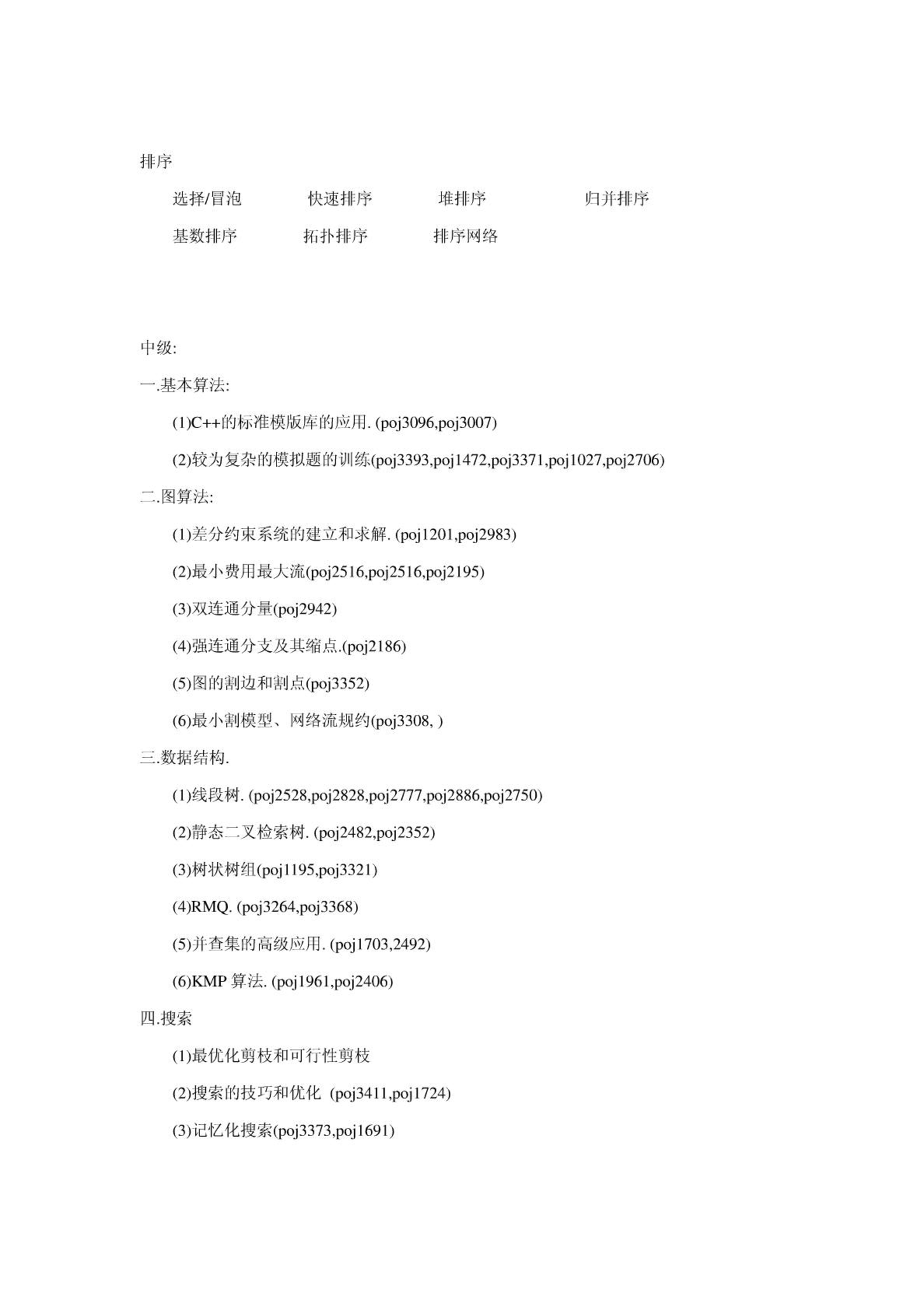 排序

选择/冒泡 快速排序 堆排序 归并排序

基数排序 拓扑排序 排序网络

中级:

一.基本算法:

(1)C++的标准模版库的应用. (poj3096,poj3007)

(2)较为复杂的模拟题的训练(poj3393,poj1472,poj3371,poj1027,poj2706)

二.图算法:

(1)差分约束系统的建立和求解. (poj1201,poj2983)

(2)最小费用最大流(poj2516,poj2516,poj2195)

(3)双连通分量(poj2942)

(4)强连通分支及其缩点.(poj2186)

(5)图的割边和割点(poj3352)

(6)最小割模型、网络流规约(poj3308, )

三.数据结构.

(1)线段树. (poj2528,poj2828,poj2777,poj2886,poj2750)

(2)静态二叉检索树. (poj2482,poj2352)

(3)树状树组(poj1195,poj3321)

(4)RMQ. (poj3264,poj3368)

(5)并查集的高级应用. (poj1703,2492)

(6)KMP 算法. (poj1961,poj2406)

四.搜索

(1)最优化剪枝和可行性剪枝

(2)搜索的技巧和优化 (poj3411,poj1724)

(3)记忆化搜索(poj3373,poj1691)